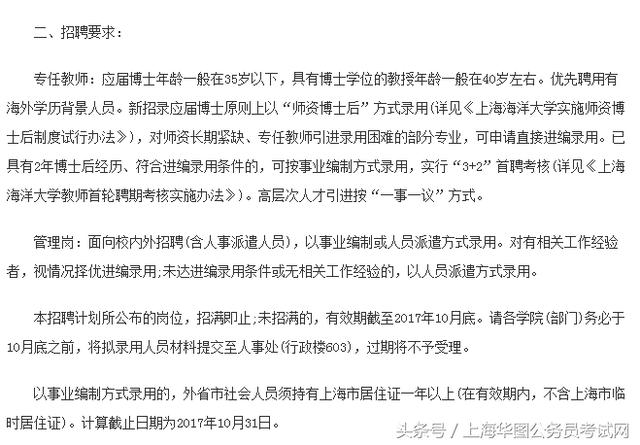 二、招聘要求：

专任教师：应届博士年龄一般在35岁以下，具有博士学位的教授年龄一般在40岁左右。优先聘用有海外学历背景人员。新招录应届博士原则上以“师资博士后”方式录用(详见《上海海洋大学实施师资博士后制度试行办法》)，对师资长期紧缺、专任教师引进录用困难的部分专业，可申请直接进编录用。已具有2年博士后经历、符合进编录用条件的，可按事业编制方式录用，实行“3+2”首聘考核(详见《上海海洋大学教师首轮聘期考核实施办法》)。高层次人才引进按“一事一议”方式。

管理岗：面向校内外招聘(含人事派遣人员)，以事业编制或人员派遣方式录用。对有相关工作经验者，视情况择优进编录用;未达进编录用条件或无相关工作经验的，以人员派遣方式录用。

本招聘计划所公布的岗位，招满即止;未招满的，有效期截至2017年10月底。请各学院(部门)务必于10月底之前，将拟录用人员材料提交至人事处(行政楼603)，过期将不予受理。

以事业编制方式录用的，外省市社会人员须持有上海市居住证一年以上(在有效期内，不含上海市临时居住证)。计算截止日期为2017年10月31日。

头条号 / 上海华图公务员考试网